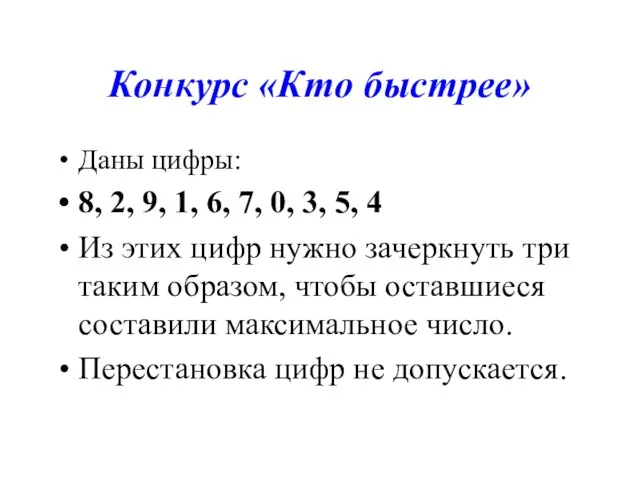 Конкурс «Кто быстрее»

• Даны цифры:
• 8, 2, 9, 1, 6, 7, 0, 3, 5, 4
• Из этих цифр нужно зачеркнуть три таким образом, чтобы оставшиеся составили максимальное число.
• Перестановка цифр не допускается.